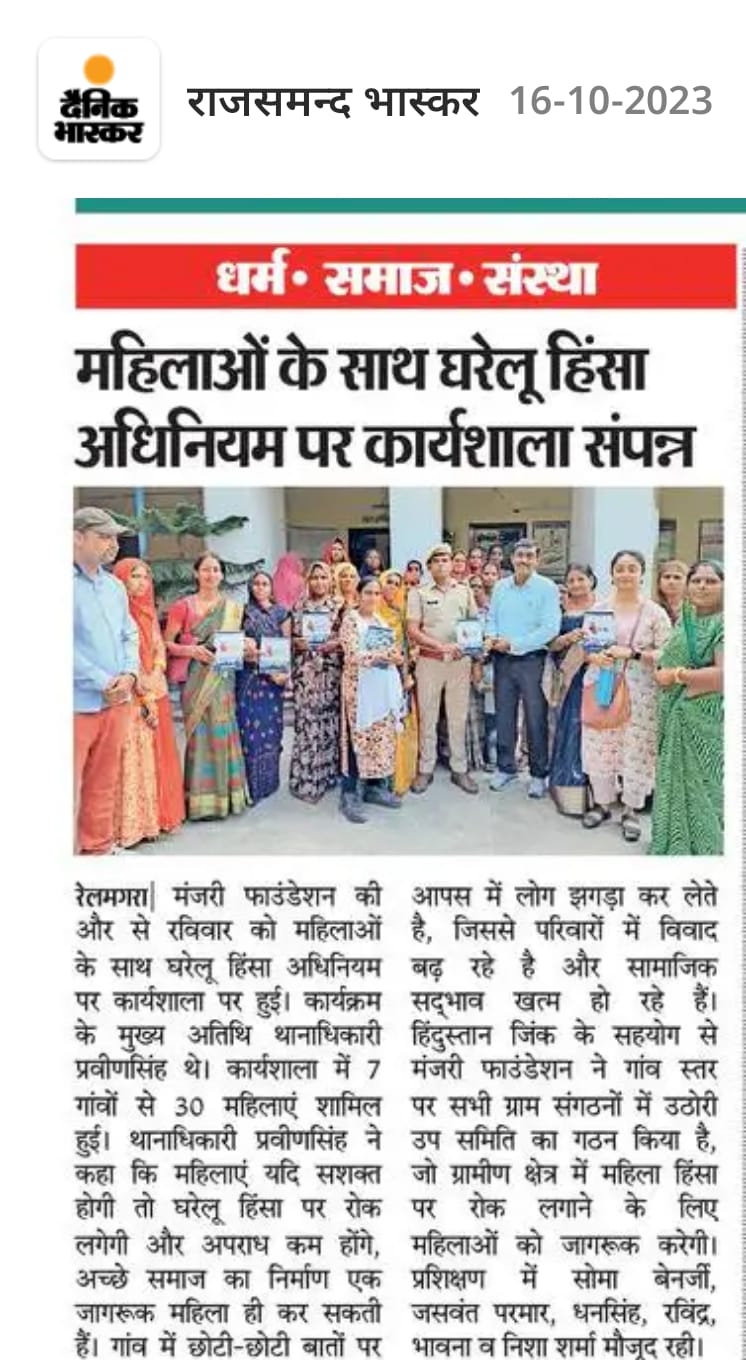 दैनिक भास्कर

राजसमन्द भास्कर 16-10-2023

धर्म • समाज • संस्था

महिलाओं के साथ घरेलू हिंसा अधिनियम पर कार्यशाला संपन्न

रेलमगरा| मंजरी फाउंडेशन की और से रविवार को महिलाओं के साथ घरेलू हिंसा अधिनियम पर कार्यशाला पर हुई। कार्यक्रम के मुख्य अतिथि थानाधिकारी प्रवीणसिंह थे। कार्यशाला में 7 गांवों से 30 महिलाएं शामिल हुई। थानाधिकारी प्रवीणसिंह ने कहा कि महिलाएं यदि सशक्त होगी तो घरेलू हिंसा पर रोक लगेगी और अपराध कम होंगे, अच्छे समाज का निर्माण एक जागरूक महिला ही कर सकती हैं। गांव में छोटी-छोटी बातों पर आपस में लोग झगड़ा कर लेते है, जिससे परिवारों में विवाद बढ़ रहे है और सामाजिक सद्भाव खत्म हो रहे हैं। हिंदुस्तान जिंक के सहयोग से मंजरी फाउंडेशन ने गांव स्तर पर सभी ग्राम संगठनों में उठोरी उप समिति का गठन किया है, जो ग्रामीण क्षेत्र में महिला हिंसा पर रोक लगाने के लिए महिलाओं को जागरूक करेगी। प्रशिक्षण में सोमा बेनर्जी, जसवंत परमार, धनसिंह, रविंद्र, भावना व निशा शर्मा मौजूद रही।